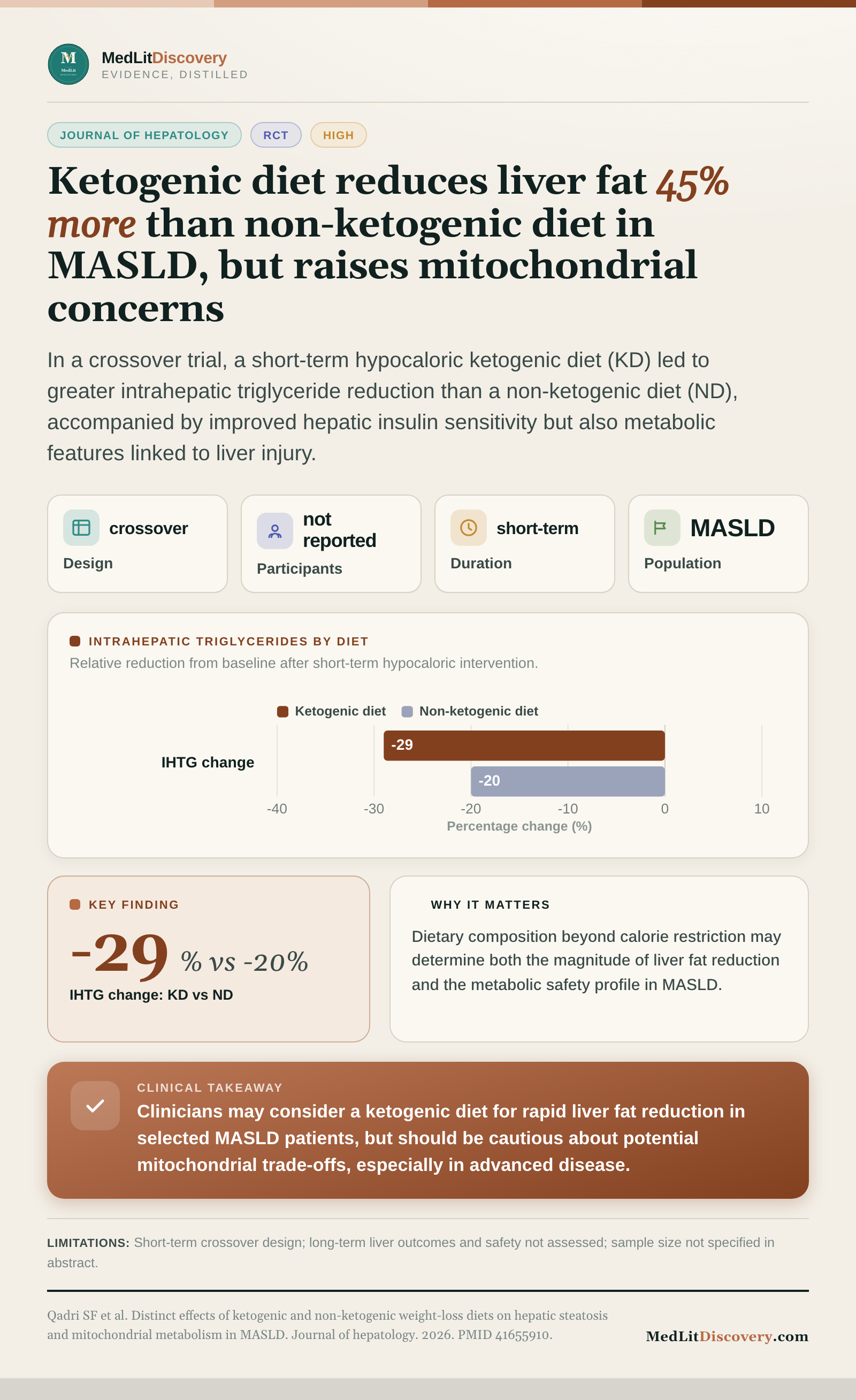 M
MedLit

MedLitDiscovery
EVIDENCE, DISTILLED

JOURNAL OF HEPATOLOGY
RCT
HIGH

Ketogenic diet reduces liver fat 45% more than non-ketogenic diet in MASLD, but raises mitochondrial concerns

In a crossover trial, a short-term hypocaloric ketogenic diet (KD) led to greater intrahepatic triglyceride reduction than a non-ketogenic diet (ND), accompanied by improved hepatic insulin sensitivity but also metabolic features linked to liver injury.

crossover
Design

not reported
Participants

short-term
Duration

MASLD
Population

INTRAHEPATIC TRIGLYCERIDES BY DIET
Relative reduction from baseline after short-term hypocaloric intervention.

Ketogenic diet
Non-ketogenic diet

IHTG change
-29
-20
-40
-30
-20
-10
0
10
Percentage change (%)

KEY FINDING
-29 % vs -20%
IHTG change: KD vs ND

WHY IT MATTERS
Dietary composition beyond calorie restriction may determine both the magnitude of liver fat reduction and the metabolic safety profile in MASLD.

CLINICAL TAKEAWAY
Clinicians may consider a ketogenic diet for rapid liver fat reduction in selected MASLD patients, but should be cautious about potential mitochondrial trade-offs, especially in advanced disease.

LIMITATIONS: Short-term crossover design; long-term liver outcomes and safety not assessed; sample size not specified in abstract.

Qadri SF et al. Distinct effects of ketogenic and non-ketogenic weight-loss diets on hepatic steatosis and mitochondrial metabolism in MASLD. Journal of hepatology. 2026. PMID 41655910.

MedLitDiscovery.com